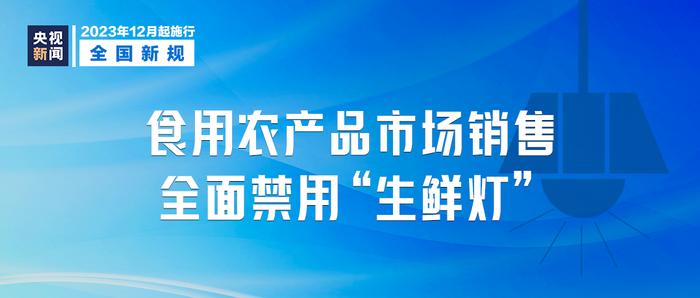 央视新闻
2023年12月起施行
全国新规

食用农产品市场销售
全面禁用“生鲜灯”